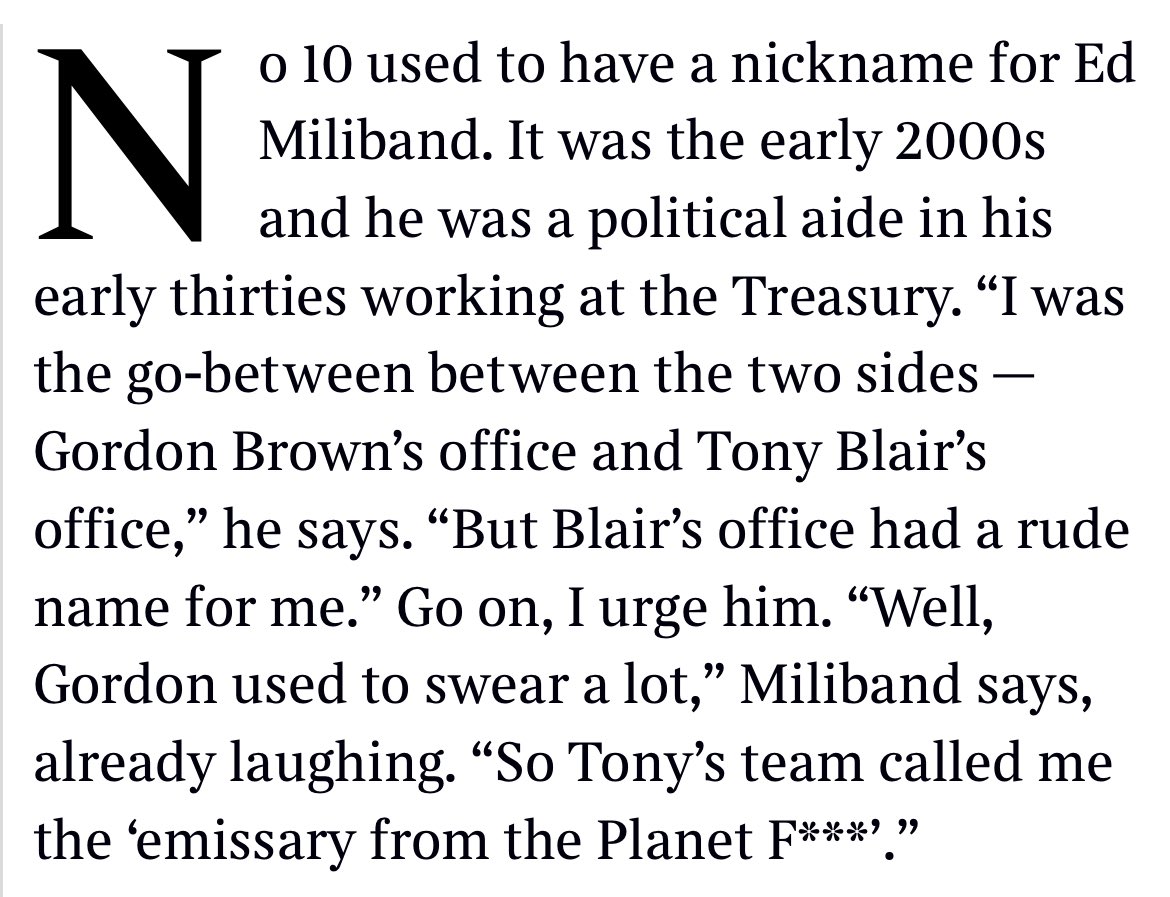 No 10 used to have a nickname for Ed Miliband. It was the early 2000s and he was a political aide in his early thirties working at the Treasury. “I was the go-between between the two sides — Gordon Brown’s office and Tony Blair’s office,” he says. “But Blair’s office had a rude name for me.” Go on, I urge him. “Well, Gordon used to swear a lot,” Miliband says, already laughing. “So Tony’s team called me the ‘emissary from the Planet F***’.”